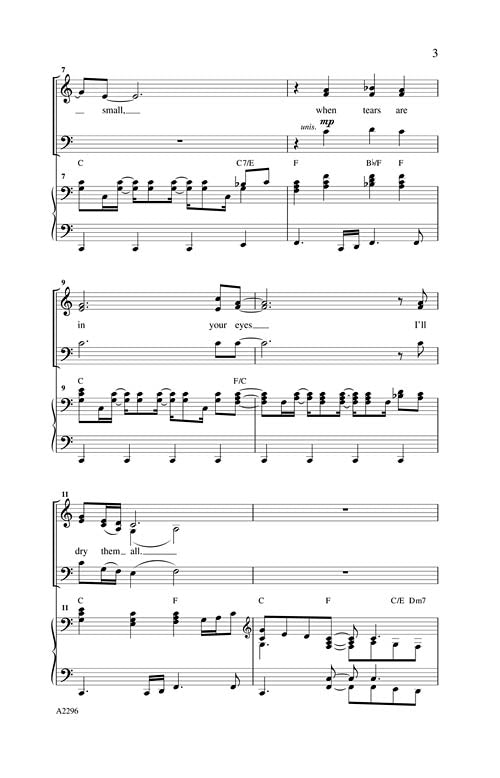 3

7

small, when tears are

unis. mp

C C7/E F B♭/F F

7

9

in your eyes I'll

C F/C

9

11

dry them all.

C F C F C/E Dm7

11

A2296